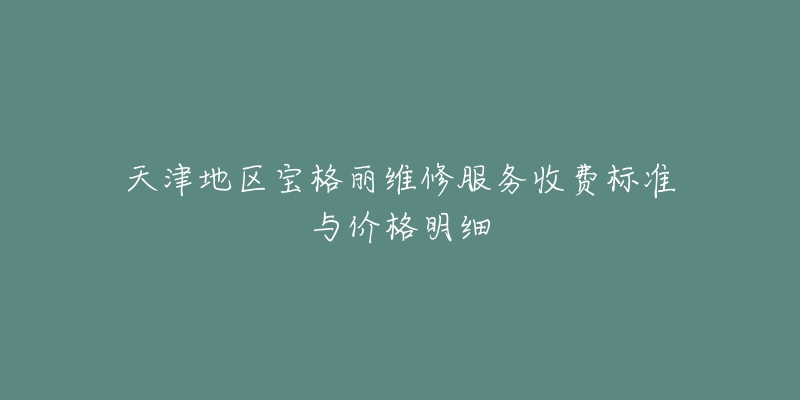 天津地区宝格丽维修服务收费标准与价格明细